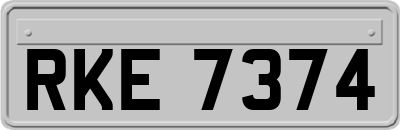 RKE 7374